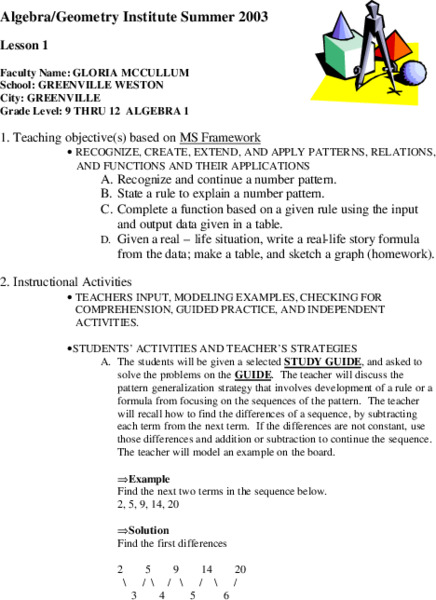 Algebra/Geometry Institute Summer 2003

Lesson 1

Faculty Name: GLORIA MCCULLUM
School: GREENVILLE WESTON
City: GREENVILLE
Grade Level: 9 THRU 12 ALGEBRA 1

1. Teaching objective(s) based on MS Framework
• RECOGNIZE, CREATE, EXTEND, AND APPLY PATTERNS, RELATIONS, AND FUNCTIONS AND THEIR APPLICATIONS
A. Recognize and continue a number pattern.
B. State a rule to explain a number pattern.
C. Complete a function based on a given rule using the input and output data given in a table.
D. Given a real – life situation, write a real-life story formula from the data; make a table, and sketch a graph (homework).

2. Instructional Activities
• TEACHERS INPUT, MODELING EXAMPLES, CHECKING FOR COMPREHENSION, GUIDED PRACTICE, AND INDEPENDENT ACTIVITIES.

•STUDENTS' ACTIVITIES AND TEACHER'S STRATEGIES
A. The students will be given a selected STUDY GUIDE, and asked to solve the problems on the GUIDE. The teacher will discuss the pattern generalization strategy that involves development of a rule or a formula from focusing on the sequences of the pattern. The teacher will recall how to find the differences of a sequence, by subtracting each term from the next term. If the differences are not constant, use those differences and addition or subtraction to continue the sequence. The teacher will model an example on the board.

⇒Example
Find the next two terms in the sequence below.
2, 5, 9, 14, 20

⇒Solution
Find the first differences

2 5 9 14 20
\ / \ / \ / \ /
3 4 5 6